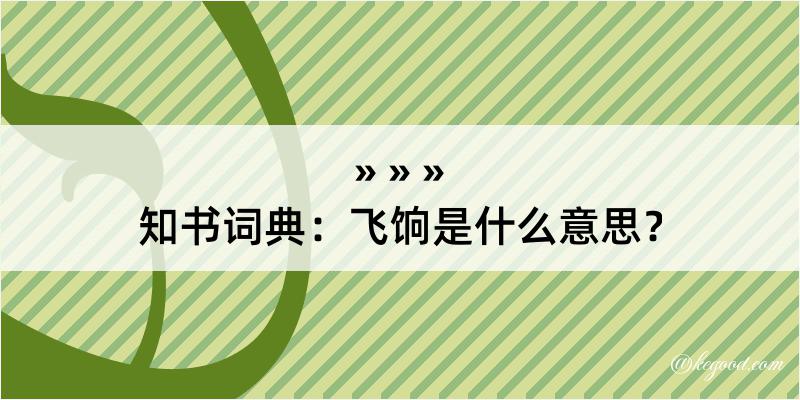 » » »

知书词典：飞饷是什么意思？

@kegood.com